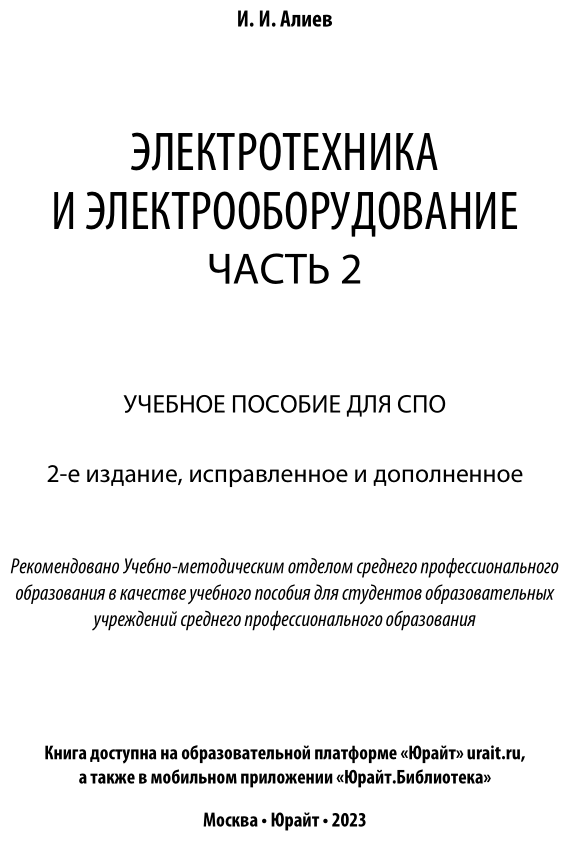 И. И. Алиев

ЭЛЕКТРОТЕХНИКА И ЭЛЕКТРООБОРУДОВАНИЕ
ЧАСТЬ 2

УЧЕБНОЕ ПОСОБИЕ ДЛЯ СПО

2-е издание, исправленное и дополненное

Рекомендовано Учебно-методическим отделом среднего профессионального образования в качестве учебного пособия для студентов образовательных учреждений среднего профессионального образования

Книга доступна на образовательной платформе «Юрайт» urait.ru, а также в мобильном приложении «Юрайт.Библиотека»

Москва • Юрайт • 2023